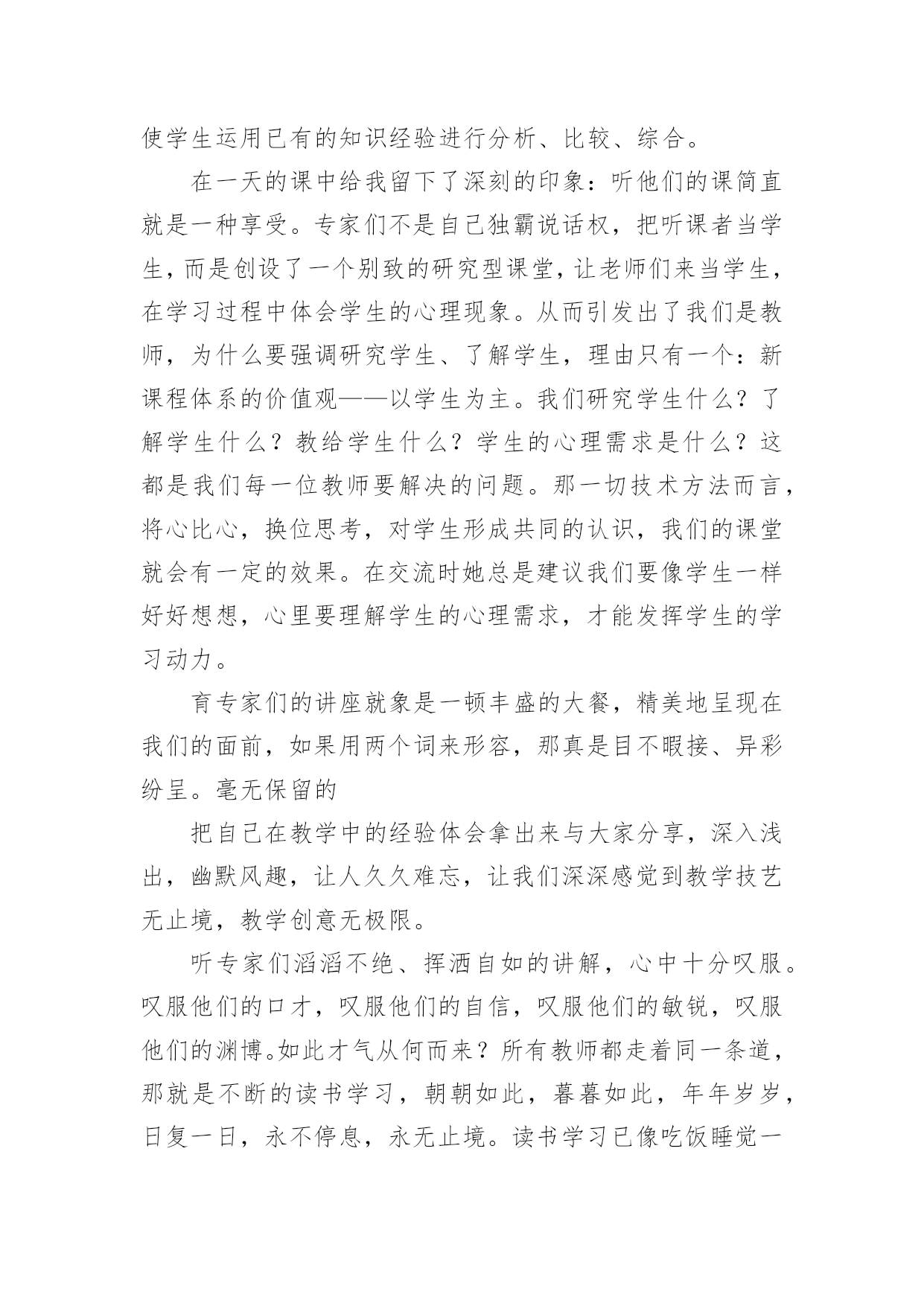 使学生运用已有的知识经验进行分析、比较、综合。

在一天的课中给我留下了深刻的印象：听他们的课简直就是一种享受。专家们不是自己独霸说话权，把听课者当学生，而是创设了一个别致的研究型课堂，让老师们来当学生，在学习过程中体会学生的心理现象。从而引发出了我们是教师，为什么要强调研究学生、了解学生，理由只有一个：新课程体系的价值观——以学生为主。我们研究学生什么？了解学生什么？教给学生什么？学生的心理需求是什么？这都是我们每一位教师要解决的问题。那一切技术方法而言，将心比心，换位思考，对学生形成共同的认识，我们的课堂就会有一定的效果。在交流时她总是建议我们要像学生一样好好想想，心里要理解学生的心理需求，才能发挥学生的学习动力。

育专家们的讲座就象是一顿丰盛的大餐，精美地呈现在我们的面前，如果用两个词来形容，那真是目不暇接、异彩纷呈。毫无保留的

把自己在教学中的经验体会拿出来与大家分享，深入浅出，幽默风趣，让人久久难忘，让我们深深感觉到教学技艺无止境，教学创意无极限。

听专家们滔滔不绝、挥洒自如的讲解，心中十分叹服。叹服他们的口才，叹服他们的自信，叹服他们的敏锐，叹服他们的渊博。如此才气从何而来？所有教师都走着同一条道，那就是不断的读书学习，朝朝如此，暮暮如此，年年岁岁，日复一日，永不停息，永无止境。读书学习已像吃饭睡觉一